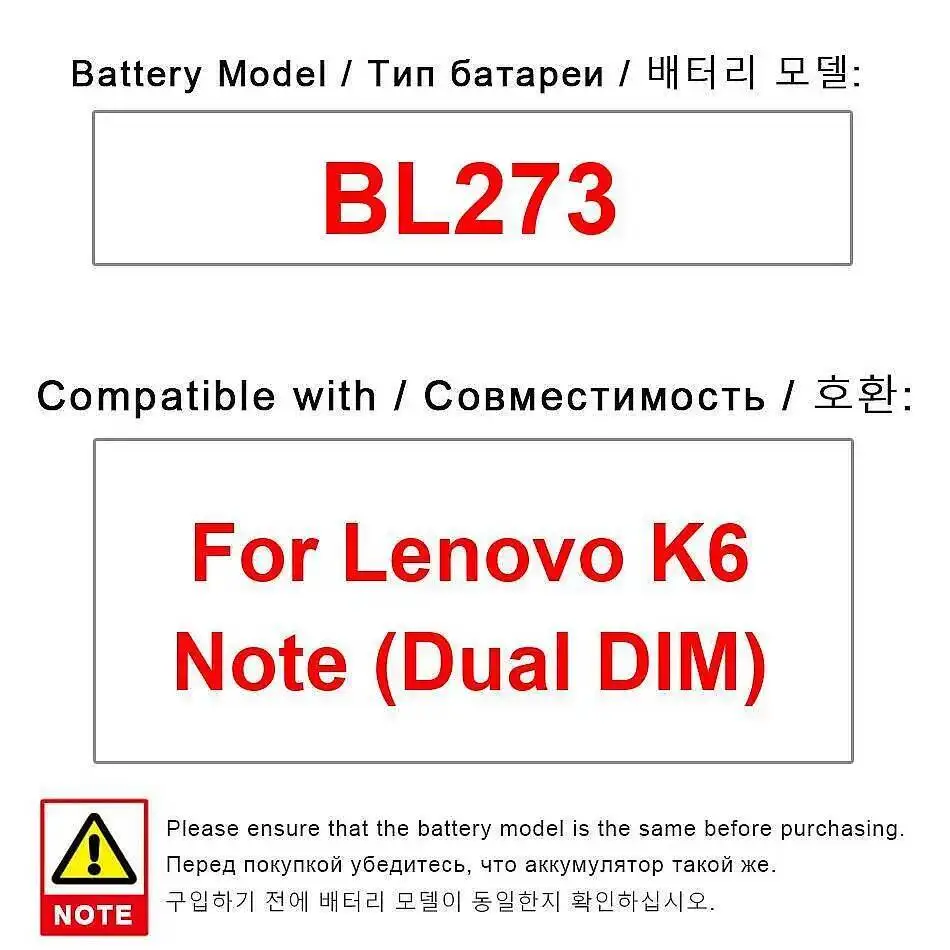 Battery Model / Тип батареи / 배터리 모델:

BL273

Compatible with / Совместимость / 호환:

For Lenovo K6 Note (Dual DIM)

NOTE

Please ensure that the battery model is the same before purchasing.
Перед покупкой убедитесь, что аккумулятор такой же.
구입하기 전에 배터리 모델이 동일한지 확인하십시오.